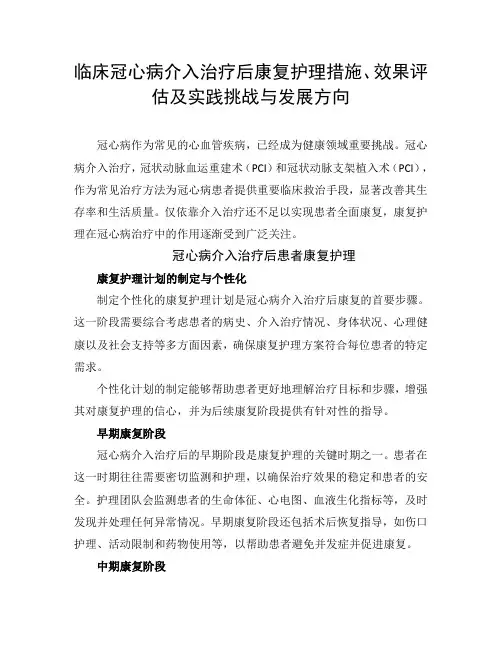 临床冠心病介入治疗后康复护理措施、效果评估及实践挑战与发展方向

冠心病作为常见的心血管疾病，已经成为健康领域重要挑战。冠心病介入治疗，冠状动脉血运重建术（PCI）和冠状动脉支架植入术（PCI），作为常见治疗方法为冠心病患者提供重要临床救治手段，显著改善其生存率和生活质量。仅依靠介入治疗还不足以实现患者全面康复，康复护理在冠心病治疗中的作用逐渐受到广泛关注。

冠心病介入治疗后患者康复护理

康复护理计划的制定与个性化

制定个性化的康复护理计划是冠心病介入治疗后康复的首要步骤。这一阶段需要综合考虑患者的病史、介入治疗情况、身体状况、心理健康以及社会支持等多方面因素，确保康复护理方案符合每位患者的特定需求。

个性化计划的制定能够帮助患者更好地理解治疗目标和步骤，增强其对康复护理的信心，并为后续康复阶段提供有针对性的指导。

早期康复阶段

冠心病介入治疗后的早期阶段是康复护理的关键时期之一。患者在这一时期往往需要密切监测和护理，以确保治疗效果的稳定和患者的安全。护理团队会监测患者的生命体征、心电图、血液生化指标等，及时发现并处理任何异常情况。早期康复阶段还包括术后恢复指导，如伤口护理、活动限制和药物使用等，以帮助患者避免并发症并促进康复。

中期康复阶段